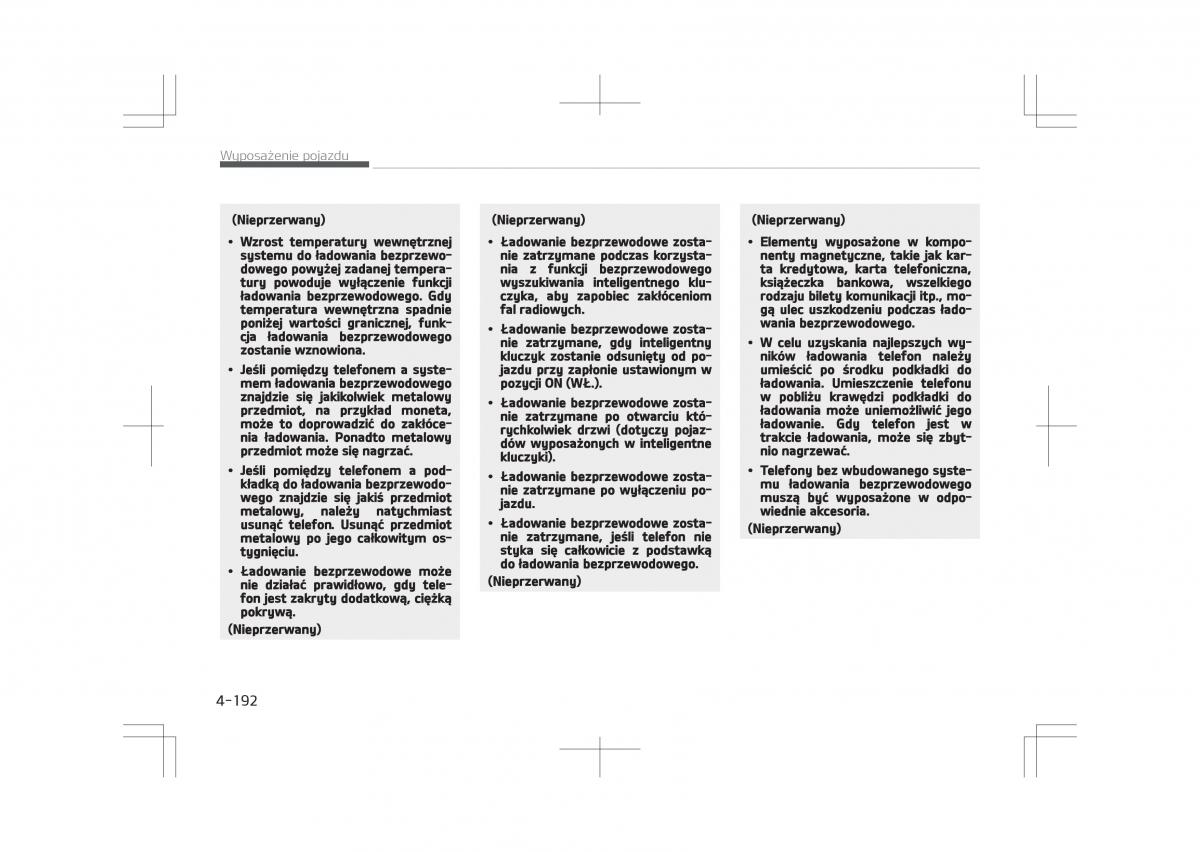 Wyposażenie pojazdu

(Nieprzerwany)

• Wzrost temperatury wewnętrznej systemu do ładowania bezprzewodowego powyżej zadanej temperatury powoduje wyłączenie funkcji ładowania bezprzewodowego. Gdy temperatura wewnętrzna spadnie poniżej wartości granicznej, funkcja ładowania bezprzewodowego zostanie wznowiona.

• Jeśli pomiędzy telefonem a systemem ładowania bezprzewodowego znajdzie się jakikolwiek metalowy przedmiot, na przykład moneta, może to doprowadzić do zakłócenia ładowania. Ponadto metalowy przedmiot może się nagrzać.

• Jeśli pomiędzy telefonem a podkładką do ładowania bezprzewodowego znajdzie się jakiś przedmiot metalowy, należy natychmiast usunąć telefon. Usunąć przedmiot metalowy po jego całkowitym ostygnięciu.

• Ładowanie bezprzewodowe może nie działać prawidłowo, gdy telefon jest zakryty dodatkową, ciężką pokrywą.

(Nieprzerwany)

(Nieprzerwany)

• Ładowanie bezprzewodowe zostanie zatrzymane podczas korzystania z funkcji bezprzewodowego wyszukiwania inteligentnego kluczyka, aby zapobiec zakłóceniom fal radiowych.

• Ładowanie bezprzewodowe zostanie zatrzymane, gdy inteligentny kluczyk zostanie odsunięty od pojazdu przy zapłonie ustawionym w pozycji ON (WŁ.).

• Ładowanie bezprzewodowe zostanie zatrzymane po otwarciu którychkolwiek drzwi (dotyczy pojazdów wyposażonych w inteligentne kluczyki).

• Ładowanie bezprzewodowe zostanie zatrzymane po wyłączeniu pojazdu.

• Ładowanie bezprzewodowe zostanie zatrzymane, jeśli telefon nie styka się całkowicie z podstawką do ładowania bezprzewodowego.

(Nieprzerwany)

(Nieprzerwany)

• Elementy wyposażone w komponenty magnetyczne, takie jak karta kredytowa, karta telefoniczna, książeczka bankowa, wszelkiego rodzaju bilety komunikacji itp., mogą ulec uszkodzeniu podczas ładowania bezprzewodowego.

• W celu uzyskania najlepszych wyników ładowania telefon należy umieścić po środku podkładki do ładowania. Umieszczenie telefonu w pobliżu krawędzi podkładki do ładowania może uniemożliwić jego ładowanie. Gdy telefon jest w trakcie ładowania, może się zbytnio nagrzewać.

• Telefony bez wbudowanego systemu ładowania bezprzewodowego muszą być wyposażone w odpowiednie akcesoria.

(Nieprzerwany)

4-192